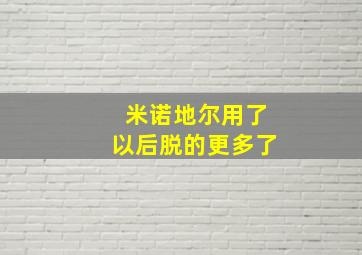 米诺地尔用了
以后脱的更多了